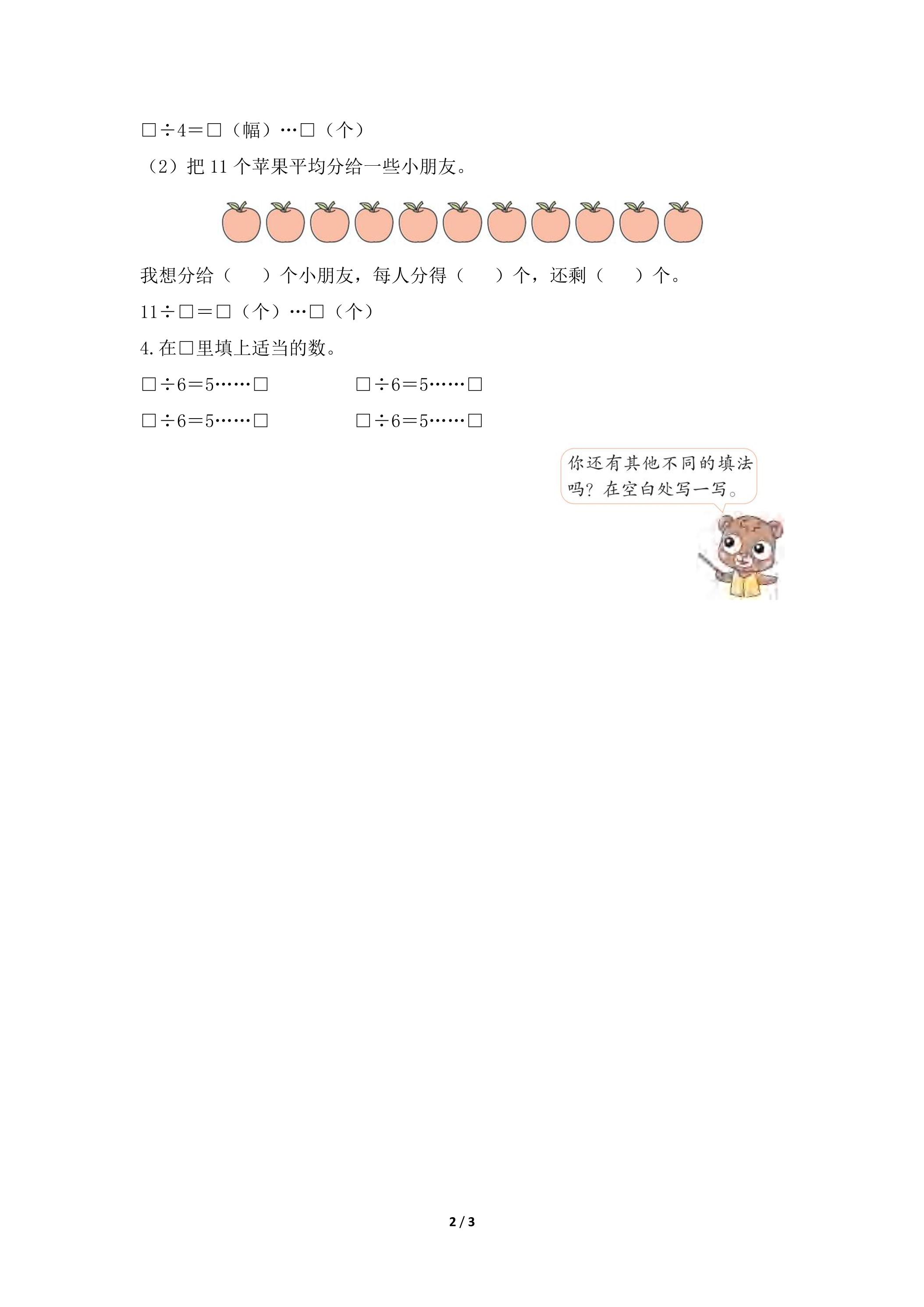 □÷4=□（幅）…□（个）

（2）把11个苹果平均分给一些小朋友。

我想分给（ ）个小朋友，每人分得（ ）个，还剩（ ）个。

11÷□=□（个）…□（个）

4.在□里填上适当的数。

□÷6=5……□ □÷6=5……□

□÷6=5……□ □÷6=5……□

你还有其他不同的填法吗？在空白处写一写。

2 / 3